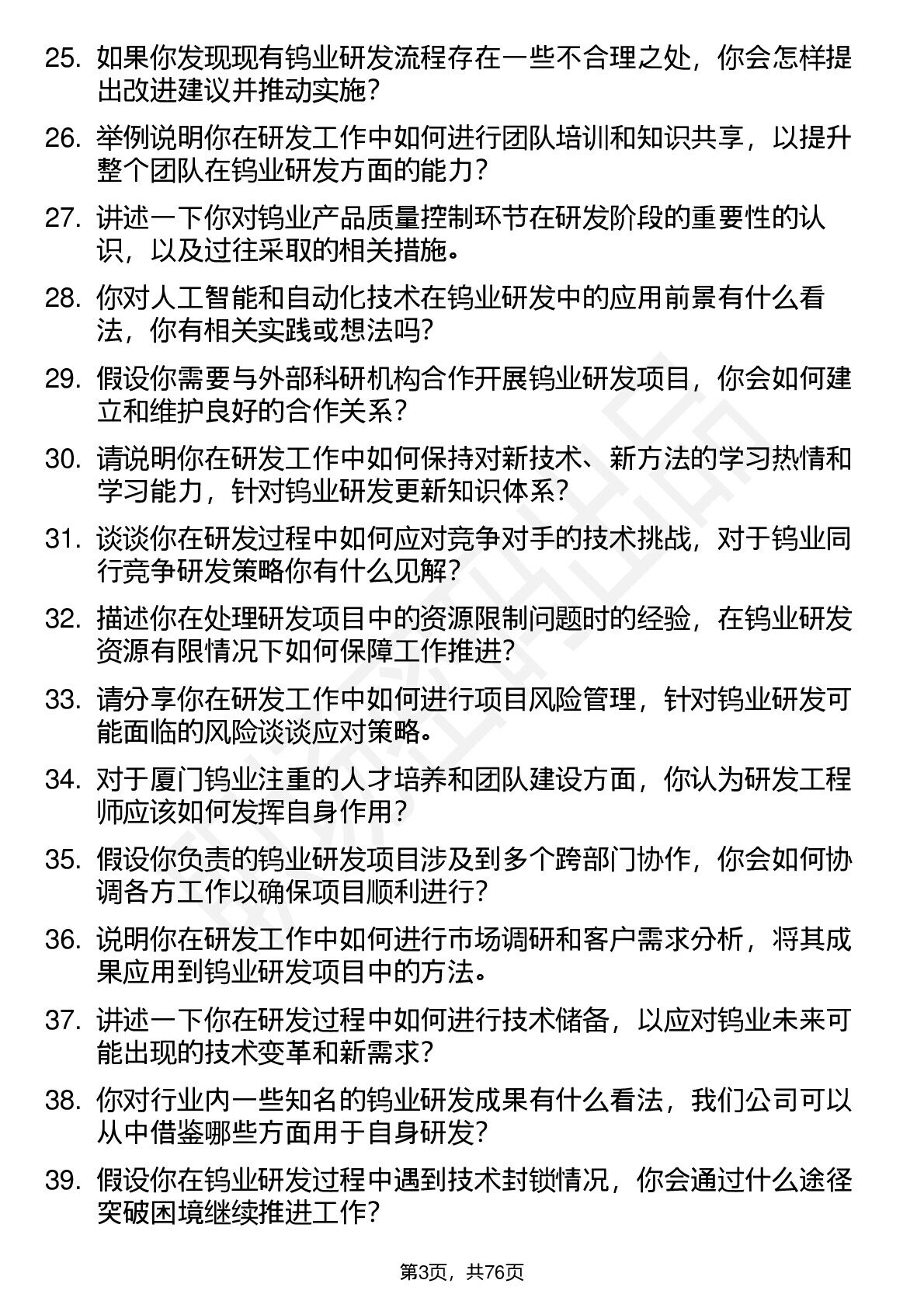 25. 如果你发现现有钨业研发流程存在一些不合理之处，你会怎样提出改进建议并推动实施？

26. 举例说明你在研发工作中如何进行团队培训和知识共享，以提升整个团队在钨业研发方面的能力？

27. 讲述一下你对钨业产品质量控制环节在研发阶段的重要性的认识，以及过往采取的相关措施。

28. 你对人工智能和自动化技术在钨业研发中的应用前景有什么看法，你有相关实践或想法吗？

29. 假设你需要与外部科研机构合作开展钨业研发项目，你会如何建立和维护良好的合作关系？

30. 请说明你在研发工作中如何保持对新技术、新方法的学习热情和学习能力，针对钨业研发更新知识体系？

31. 谈谈你在研发过程中如何应对竞争对手的技术挑战，对于钨业同行竞争研发策略你有什么见解？

32. 描述你在处理研发项目中的资源限制问题时的经验，在钨业研发资源有限情况下如何保障工作推进？

33. 请分享你在研发工作中如何进行项目风险管理，针对钨业研发可能面临的风险谈谈应对策略。

34. 对于厦门钨业注重的人才培养和团队建设方面，你认为研发工程师应该如何发挥自身作用？

35. 假设你负责的钨业研发项目涉及到多个跨部门协作，你会如何协调各方工作以确保项目顺利进行？

36. 说明你在研发工作中如何进行市场调研和客户需求分析，将其成果应用到钨业研发项目中的方法。

37. 讲述一下你在研发过程中如何进行技术储备，以应对钨业未来可能出现的技术变革和新需求？

38. 你对行业内一些知名的钨业研发成果有什么看法，我们公司可以从中借鉴哪些方面用于自身研发？

39. 假设你在钨业研发过程中遇到技术封锁情况，你会通过什么途径突破困境继续推进工作？

第3页，共76页